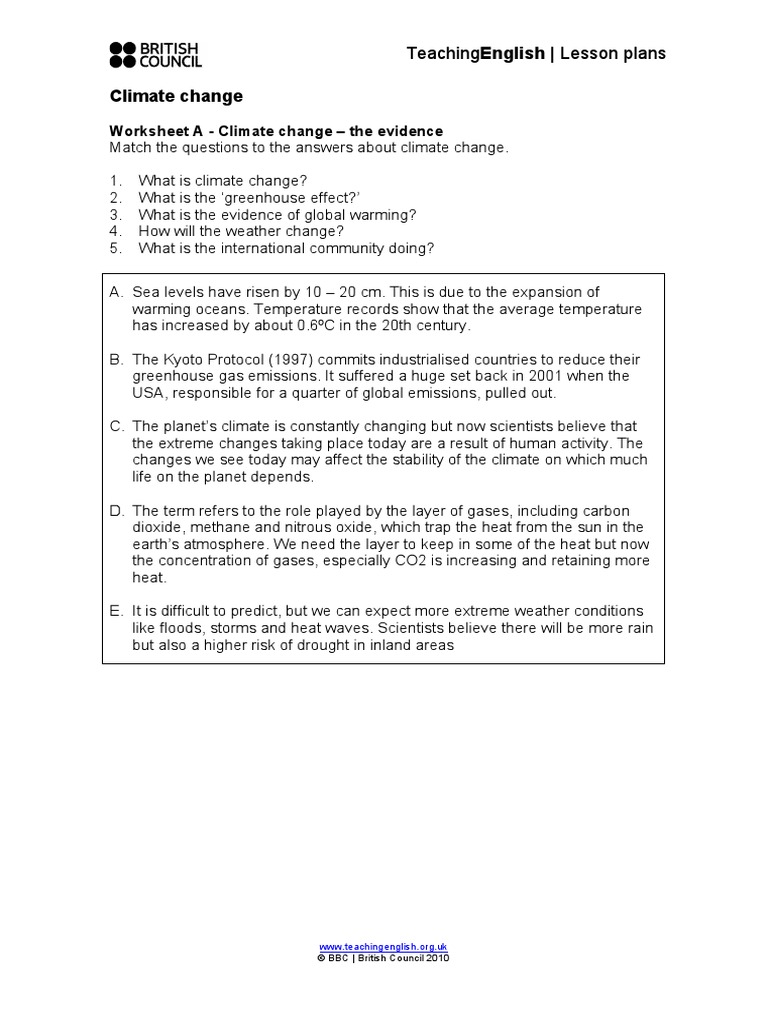 BRITISH COUNCIL

TeachingEnglish | Lesson plans

Climate change

Worksheet A - Climate change – the evidence
Match the questions to the answers about climate change.

1. What is climate change?
2. What is the 'greenhouse effect?'
3. What is the evidence of global warming?
4. How will the weather change?
5. What is the international community doing?

A. Sea levels have risen by 10 – 20 cm. This is due to the expansion of warming oceans. Temperature records show that the average temperature has increased by about 0.6ºC in the 20th century.

B. The Kyoto Protocol (1997) commits industrialised countries to reduce their greenhouse gas emissions. It suffered a huge set back in 2001 when the USA, responsible for a quarter of global emissions, pulled out.

C. The planet's climate is constantly changing but now scientists believe that the extreme changes taking place today are a result of human activity. The changes we see today may affect the stability of the climate on which much life on the planet depends.

D. The term refers to the role played by the layer of gases, including carbon dioxide, methane and nitrous oxide, which trap the heat from the sun in the earth's atmosphere. We need the layer to keep in some of the heat but now the concentration of gases, especially CO2 is increasing and retaining more heat.

E. It is difficult to predict, but we can expect more extreme weather conditions like floods, storms and heat waves. Scientists believe there will be more rain but also a higher risk of drought in inland areas

www.teachingenglish.org.uk
© BBC | British Council 2010